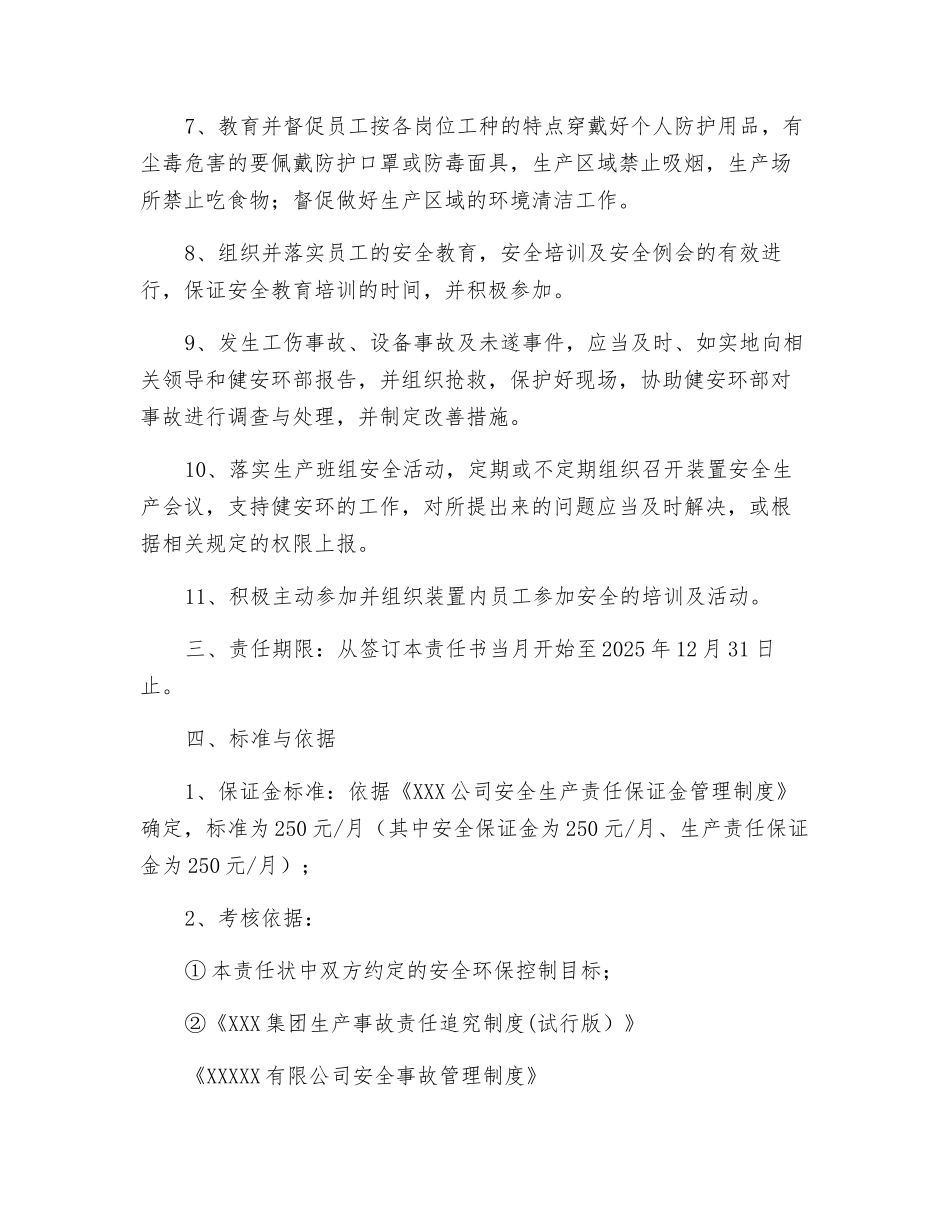 7、教育并督促员工按各岗位工种的特点穿戴好个人防护用品，有尘毒危害的要佩戴防护口罩或防毒面具，生产区域禁止吸烟，生产场所禁止吃食物；督促做好生产区域的环境清洁工作。

8、组织并落实员工的安全教育，安全培训及安全例会的有效进行，保证安全教育培训的时间，并积极参加。

9、发生工伤事故、设备事故及未遂事件，应当及时、如实地向相关领导和健安环部报告，并组织抢救，保护好现场，协助健安环部对事故进行调查与处理，并制定改善措施。

10、落实生产班组安全活动，定期或不定期组织召开装置安全生产会议，支持健安环的工作，对所提出来的问题应当及时解决，或根据相关规定的权限上报。

11、积极主动参加并组织装置内员工参加安全的培训及活动。

三、责任期限：从签订本责任书当月开始至2025年12月31日止。

四、标准与依据

1、保证金标准：依据《XXX公司安全生产责任保证金管理制度》确定，标准为250元/月（其中安全保证金为250元/月、生产责任保证金为250元/月）；

2、考核依据：

①本责任状中双方约定的安全环保控制目标；

②《XXX集团生产事故责任追究制度(试行版）》

《XXXXX有限公司安全事故管理制度》